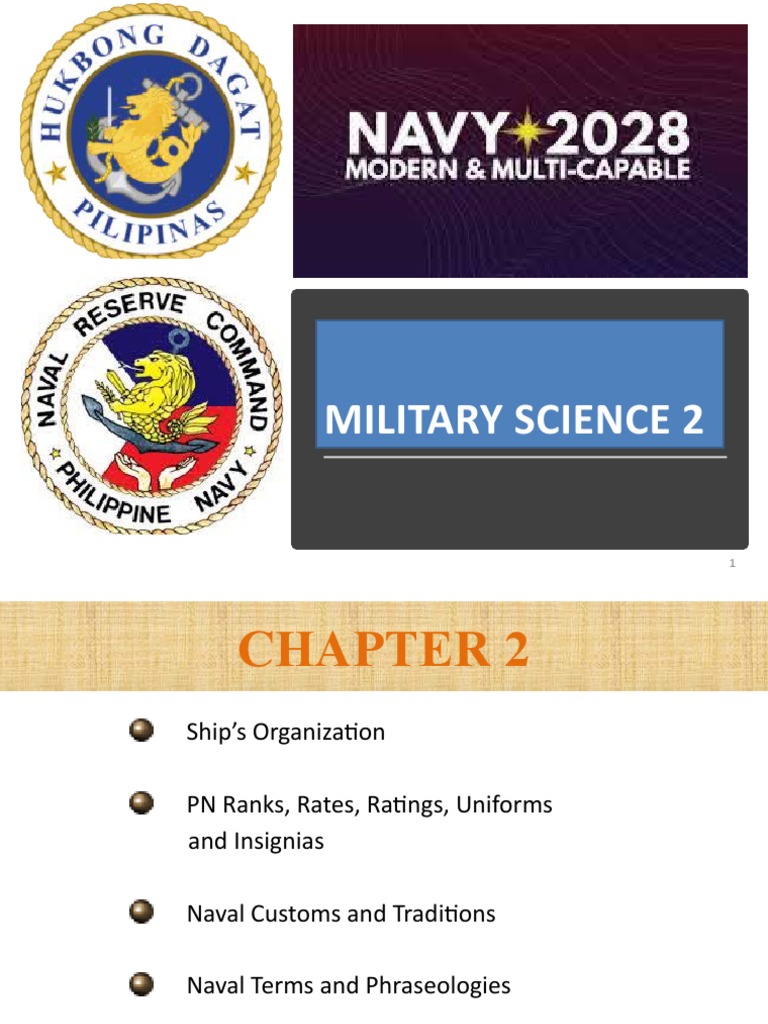 HUKBONG DAGAT PILIPINAS

NAVY 2028
MODERN & MULTI-CAPABLE

NAVAL RESERVE COMMAND PHILIPPINE NAVY

MILITARY SCIENCE 2

1

CHAPTER 2

• Ship's Organization

• PN Ranks, Rates, Ratings, Uniforms and Insignias

• Naval Customs and Traditions

• Naval Terms and Phraseologies